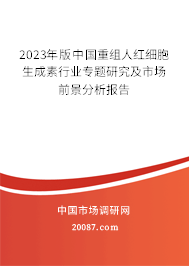 2023年版中国重组人红细胞生成素行业专题研究及市场前景分析报告

中国市场调研网

20087.com